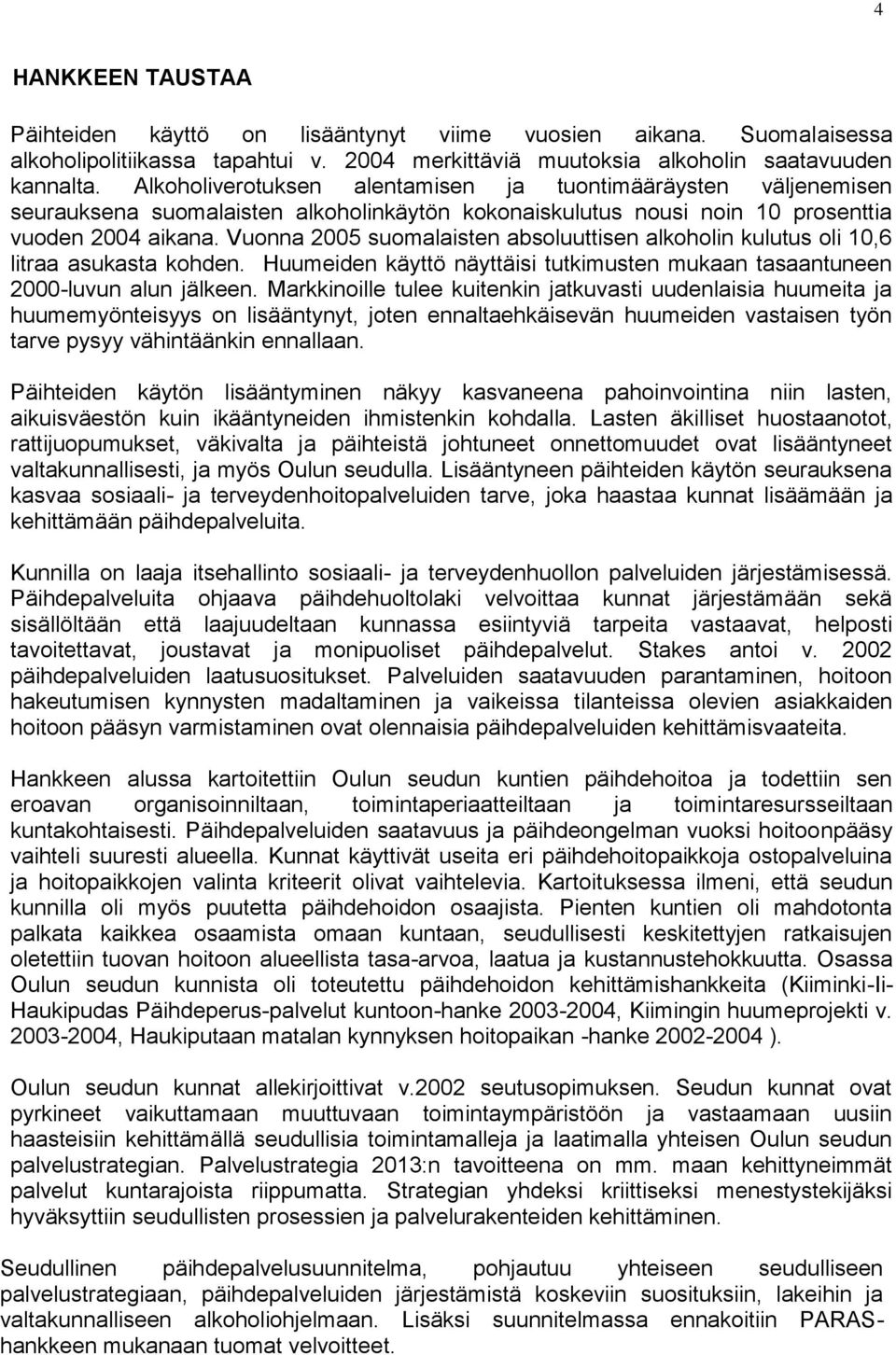 4

HANKKEEN TAUSTAA

Päihteiden käyttö on lisääntynyt viime vuosien aikana. Suomalaisessa alkoholipolitiikassa tapahtui v. 2004 merkittäviä muutoksia alkoholin saatavuuden kannalta. Alkoholiverotuksen alentamisen ja tuontimääräysten väljenemisen seurauksena suomalaisten alkoholinkäytön kokonaiskulutus nousi noin 10 prosenttia vuoden 2004 aikana. Vuonna 2005 suomalaisten absoluuttisen alkoholin kulutus oli 10,6 litraa asukasta kohden. Huumeiden käyttö näyttäisi tutkimusten mukaan tasaantuneen 2000-luvun alun jälkeen. Markkinoille tulee kuitenkin jatkuvasti uudenlaisia huumeita ja huumemyönteisyys on lisääntynyt, joten ennaltaehkäisevän huumeiden vastaisen työn tarve pysyy vähintäänkin ennallaan.

Päihteiden käytön lisääntyminen näkyy kasvaneena pahoinvointina niin lasten, aikuisväestön kuin ikääntyneiden ihmistenkin kohdalla. Lasten äkilliset huostaanotot, rattijuopumukset, väkivalta ja päihteistä johtuneet onnettomuudet ovat lisääntyneet valtakunnallisesti, ja myös Oulun seudulla. Lisääntyneen päihteiden käytön seurauksena kasvaa sosiaali- ja terveydenhoitopalveluiden tarve, joka haastaa kunnat lisäämään ja kehittämään päihdepalveluita.

Kunnilla on laaja itsehallinto sosiaali- ja terveydenhuollon palveluiden järjestämisessä. Päihdepalveluita ohjaava päihdehuoltolaki velvoittaa kunnat järjestämään sekä sisällöltään että laajuudeltaan kunnassa esiintyviä tarpeita vastaavat, helposti tavoitettavat, joustavat ja monipuoliset päihdepalvelut. Stakes antoi v. 2002 päihdepalveluiden laatusuositukset. Palveluiden saatavuuden parantaminen, hoitoon hakeutumisen kynnysten madaltaminen ja vaikeissa tilanteissa olevien asiakkaiden hoitoon pääsyn varmistaminen ovat olennaisia päihdepalveluiden kehittämisvaateita.

Hankkeen alussa kartoitettiin Oulun seudun kuntien päihdehoitoa ja todettiin sen eroavan organisoinniltaan, toimintaperiaatteiltaan ja toimintaresursseiltaan kuntakohtaisesti. Päihdepalveluiden saatavuus ja päihdeongelman vuoksi hoitoonpääsy vaihteli suuresti alueella. Kunnat käyttivät useita eri päihdehoitopaikkoja ostopalveluina ja hoitopaikkojen valinta kriteerit olivat vaihtelevia. Kartoituksessa ilmeni, että seudun kunnilla oli myös puutetta päihdehoidon osaajista. Pienten kuntien oli mahdotonta palkata kaikkea osaamista omaan kuntaan, seudullisesti keskitettyjen ratkaisujen oletettiin tuovan hoitoon alueellista tasa-arvoa, laatua ja kustannustehokkuutta. Osassa Oulun seudun kunnista oli toteutettu päihdehoidon kehittämishankkeita (Kiiminki-Ii-Haukipudas Päihdeperus-palvelut kuntoon-hanke 2003-2004, Kiimingin huumeprojekti v. 2003-2004, Haukiputaan matalan kynnyksen hoitopaikan -hanke 2002-2004 ).

Oulun seudun kunnat allekirjoittivat v.2002 seutusopimuksen. Seudun kunnat ovat pyrkineet vaikuttamaan muuttuvaan toimintaympäristöön ja vastaamaan uusiin haasteisiin kehittämällä seudullisia toimintamalleja ja laatimalla yhteisen Oulun seudun palvelustrategian. Palvelustrategia 2013:n tavoitteena on mm. maan kehittyneimmät palvelut kuntarajoista riippumatta. Strategian yhdeksi kriittiseksi menestystekijäksi hyväksyttiin seudullisten prosessien ja palvelurakenteiden kehittäminen.

Seudullinen päihdepalvelusuunnitelma, pohjautuu yhteiseen seudulliseen palvelustrategiaan, päihdepalveluiden järjestämistä koskeviin suosituksiin, lakeihin ja valtakunnalliseen alkoholiohjelmaan. Lisäksi suunnitelmassa ennakoitiin PARAS-hankkeen mukanaan tuomat velvoitteet.